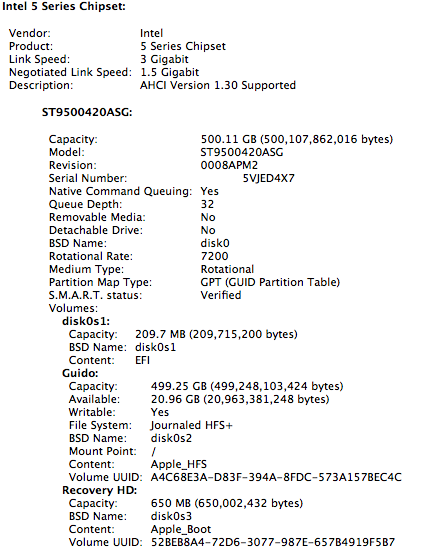 Intel 5 Series Chipset:

Vendor: Intel
Product: 5 Series Chipset
Link Speed: 3 Gigabit
Negotiated Link Speed: 1.5 Gigabit
Description: AHCI Version 1.30 Supported

ST9500420ASG:

Capacity: 500.11 GB (500,107,862,016 bytes)
Model: ST9500420ASG
Revision: 0008APM2
Serial Number: 5VJED4X7
Native Command Queuing: Yes
Queue Depth: 32
Removable Media: No
Detachable Drive: No
BSD Name: disk0
Rotational Rate: 7200
Medium Type: Rotational
Partition Map Type: GPT (GUID Partition Table)
S.M.A.R.T. status: Verified
Volumes:
disk0s1:
Capacity: 209.7 MB (209,715,200 bytes)
BSD Name: disk0s1
Content: EFI
Guido:
Capacity: 499.25 GB (499,248,103,424 bytes)
Available: 20.96 GB (20,963,381,248 bytes)
Writable: Yes
File System: Journaled HFS+
BSD Name: disk0s2
Mount Point: /
Content: Apple_HFS
Volume UUID: A4C68E3A-D83F-394A-8FDC-573A157BEC4C
Recovery HD:
Capacity: 650 MB (650,002,432 bytes)
BSD Name: disk0s3
Content: Apple_Boot
Volume UUID: 52BEB8A4-72D6-3077-987E-657B4919F5B7